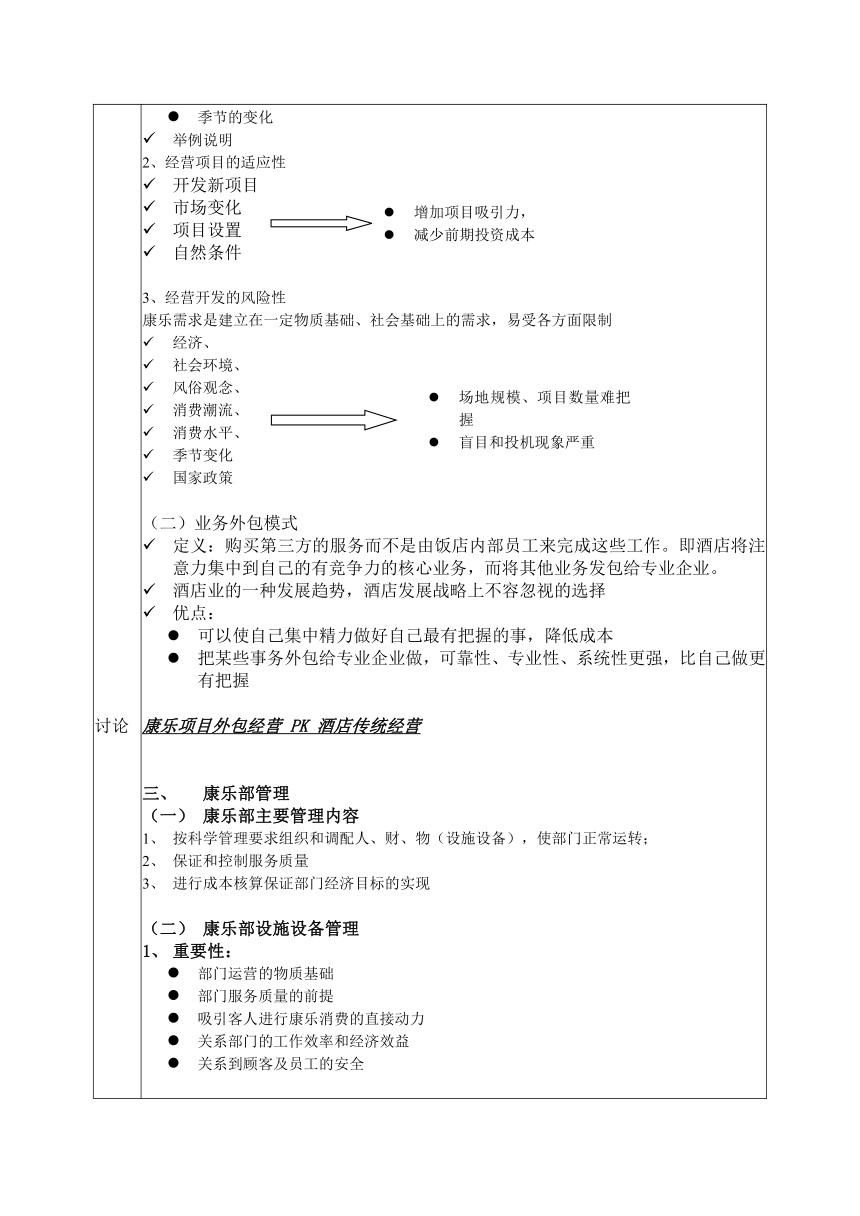 ● 季节的变化
✓ 举例说明
2、经营项目的适应性
✓ 开发新项目
✓ 市场变化
✓ 项目设置
✓ 自然条件

● 增加项目吸引力，
● 减少前期投资成本

3、经营开发的风险性
康乐需求是建立在一定物质基础、社会基础上的需求，易受各方面限制
✓ 经济、
✓ 社会环境、
✓ 风俗观念、
✓ 消费潮流、
✓ 消费水平、
✓ 季节变化
✓ 国家政策

● 场地规模、项目数量难把握
● 盲目和投机现象严重

（二）业务外包模式
✓ 定义：购买第三方的服务而不是由饭店内部员工来完成这些工作。即酒店将注意力集中到自己的有竞争力的核心业务，而将其他业务发包给专业企业。
✓ 酒店业的一种发展趋势，酒店发展战略上不容忽视的选择
✓ 优点：
● 可以使自己集中精力做好自己最有把握的事，降低成本
● 把某些事务外包给专业企业做，可靠性、专业性、系统性更强，比自己做更有把握

讨论 康乐项目外包经营 PK 酒店传统经营

三、 康乐部管理
（一） 康乐部主要管理内容
1、 按科学管理要求组织和调配人、财、物（设施设备），使部门正常运转；
2、 保证和控制服务质量
3、 进行成本核算保证部门经济目标的实现

（二） 康乐部设施设备管理
1、 重要性：
● 部门运营的物质基础
● 部门服务质量的前提
● 吸引客人进行康乐消费的直接动力
● 关系部门的工作效率和经济效益
● 关系到顾客及员工的安全